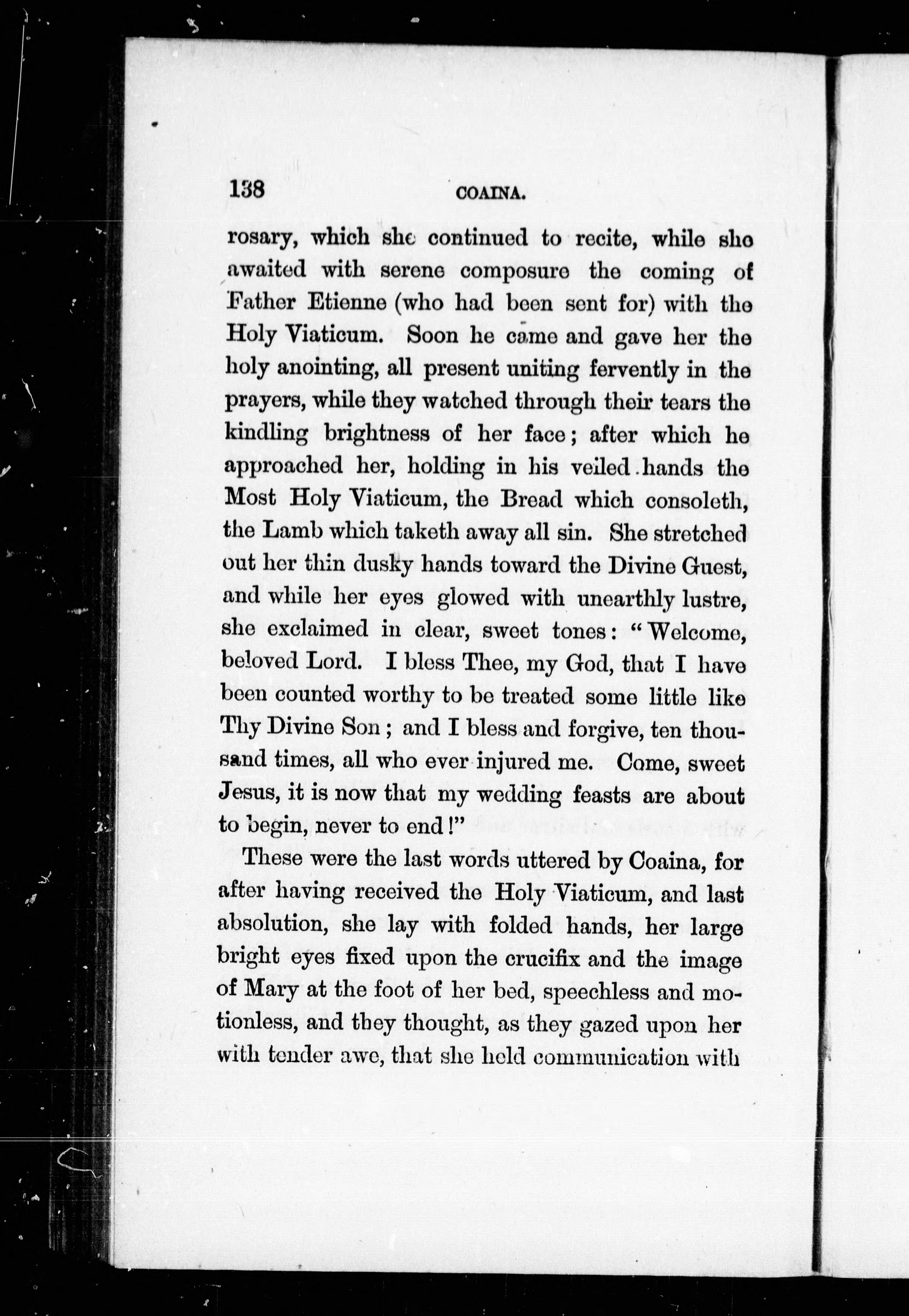 138 COAINA.

rosary, which she continued to recite, while she awaited with serene composure the coming of Father Etienne (who had been sent for) with the Holy Viaticum. Soon he came and gave her the holy anointing, all present uniting fervently in the prayers, while they watched through their tears the kindling brightness of her face; after which he approached her, holding in his veiled hands the Most Holy Viaticum, the Bread which consoleth, the Lamb which taketh away all sin. She stretched out her thin dusky hands toward the Divine Guest, and while her eyes glowed with unearthly lustre, she exclaimed in clear, sweet tones: "Welcome, beloved Lord. I bless Thee, my God, that I have been counted worthy to be treated some little like Thy Divine Son; and I bless and forgive, ten thousand times, all who ever injured me. Come, sweet Jesus, it is now that my wedding feasts are about to begin, never to end!"

These were the last words uttered by Coaina, for after having received the Holy Viaticum, and last absolution, she lay with folded hands, her large bright eyes fixed upon the crucifix and the image of Mary at the foot of her bed, speechless and motionless, and they thought, as they gazed upon her with tender awe, that she held communication with